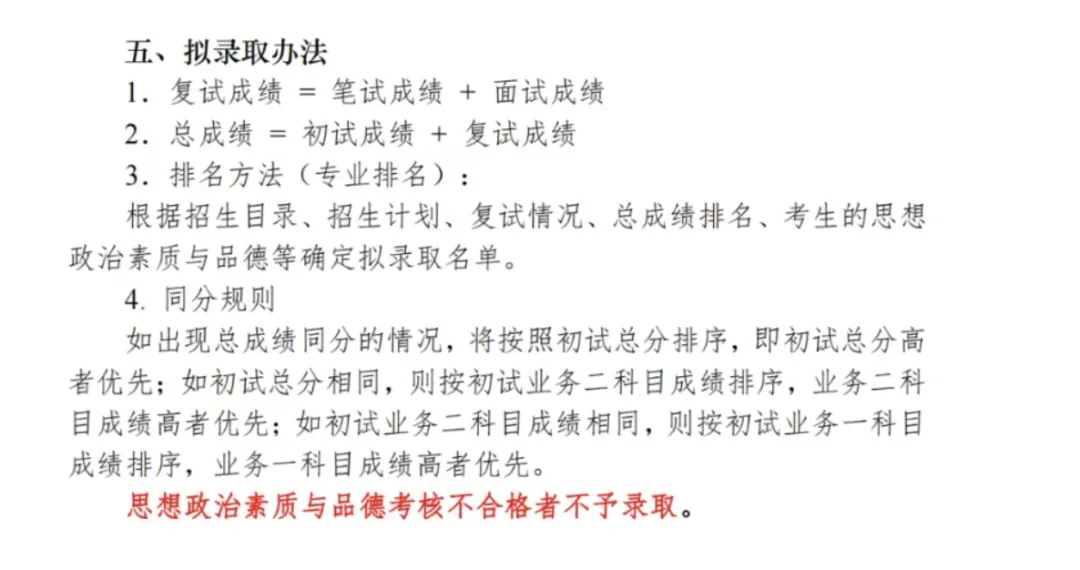 五、拟录取办法

1. 复试成绩 = 笔试成绩 + 面试成绩

2. 总成绩 = 初试成绩 + 复试成绩

3. 排名方法（专业排名）：

根据招生目录、招生计划、复试情况、总成绩排名、考生的思想政治素质与品德等确定拟录取名单。

4. 同分规则

如出现总成绩同分的情况，将按照初试总分排序，即初试总分高者优先；如初试总分相同，则按初试业务二科目成绩排序，业务二科目成绩高者优先；如初试业务二科目成绩相同，则按初试业务一科目成绩排序，业务一科目成绩高者优先。

思想政治素质与品德考核不合格者不予录取。